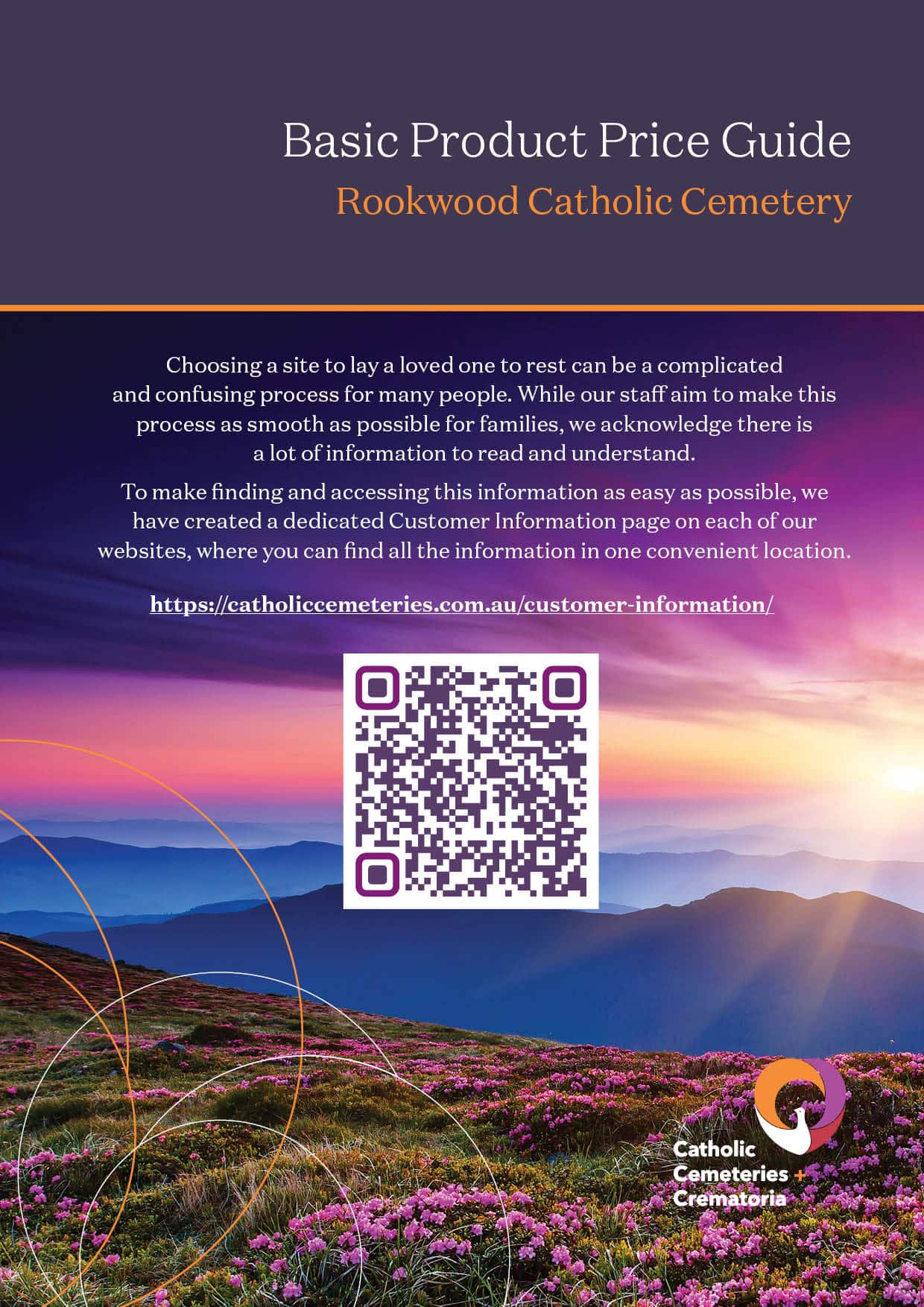 Basic Product Price Guide
Rookwood Catholic Cemetery

Choosing a site to lay a loved one to rest can be a complicated and confusing process for many people. While our staff aim to make this process as smooth as possible for families, we acknowledge there is a lot of information to read and understand.

To make finding and accessing this information as easy as possible, we have created a dedicated Customer Information page on each of our websites, where you can find all the information in one convenient location.

https://catholiccemeteries.com.au/customer-information/

Catholic Cemeteries + Crematoria